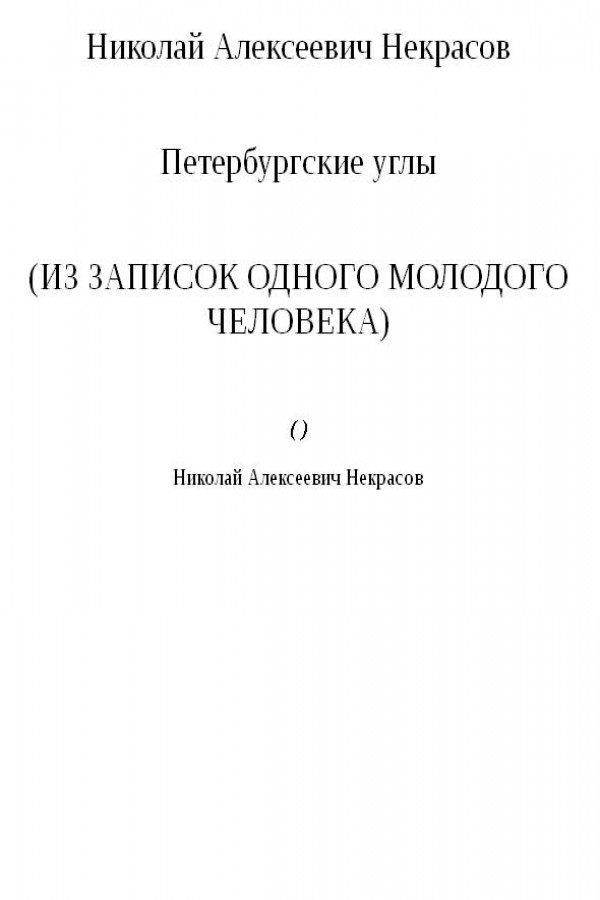 Николай Алексеевич Некрасов

Петербургские углы

(ИЗ ЗАПИСОК ОДНОГО МОЛОДОГО ЧЕЛОВЕКА)

()

Николай Алексеевич Некрасов